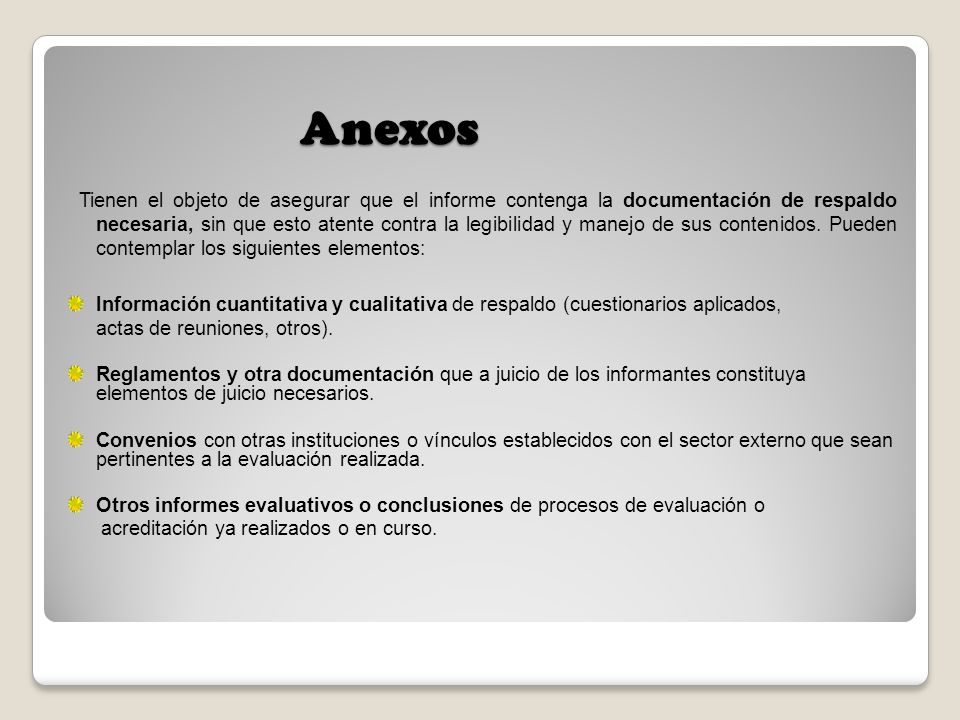 Anexos

Tienen el objeto de asegurar que el informe contenga la documentación de respaldo necesaria, sin que esto atente contra la legibilidad y manejo de sus contenidos. Pueden contemplar los siguientes elementos:

Información cuantitativa y cualitativa de respaldo (cuestionarios aplicados, actas de reuniones, otros).

Reglamentos y otra documentación que a juicio de los informantes constituya elementos de juicio necesarios.

Convenios con otras instituciones o vínculos establecidos con el sector externo que sean pertinentes a la evaluación realizada.

Otros informes evaluativos o conclusiones de procesos de evaluación o acreditación ya realizados o en curso.